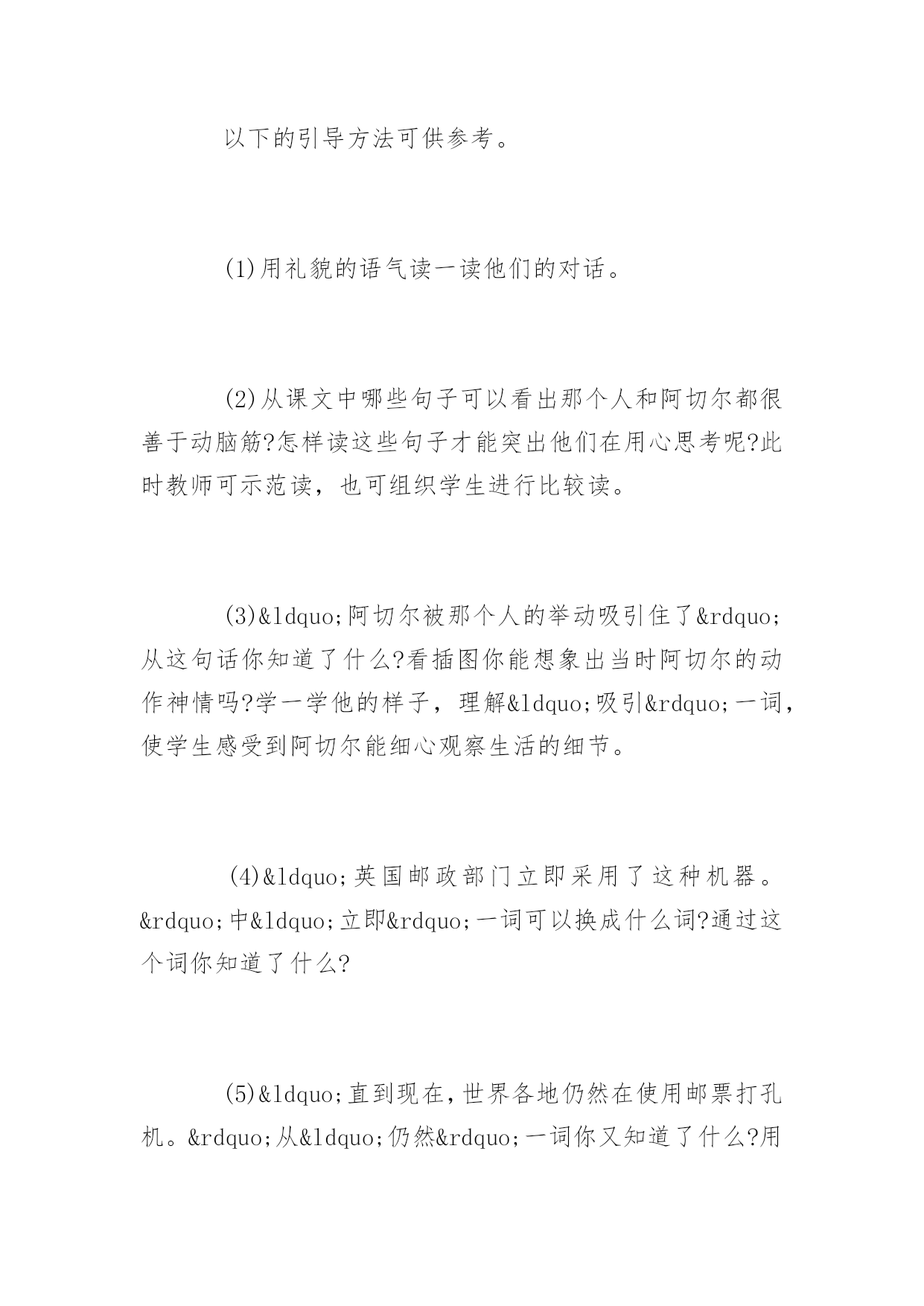 以下的引导方法可供参考。

(1)用礼貌的语气读一读他们的对话。

(2)从课文中哪些句子可以看出那个人和阿切尔都很善于动脑筋?怎样读这些句子才能突出他们在用心思考呢?此时教师可示范读，也可组织学生进行比较读。

(3)&ldquo;阿切尔被那个人的举动吸引住了&rdquo;从这句话你知道了什么?看插图你能想象出当时阿切尔的动作神情吗?学一学他的样子，理解&ldquo;吸引&rdquo;一词，使学生感受到阿切尔能细心观察生活的细节。

(4)&ldquo;英国邮政部门立即采用了这种机器。&rdquo;中&ldquo;立即&rdquo;一词可以换成什么词?通过这个词你知道了什么?

(5)&ldquo;直到现在，世界各地仍然在使用邮票打孔机。&rdquo;从&ldquo;仍然&rdquo;一词你又知道了什么?用